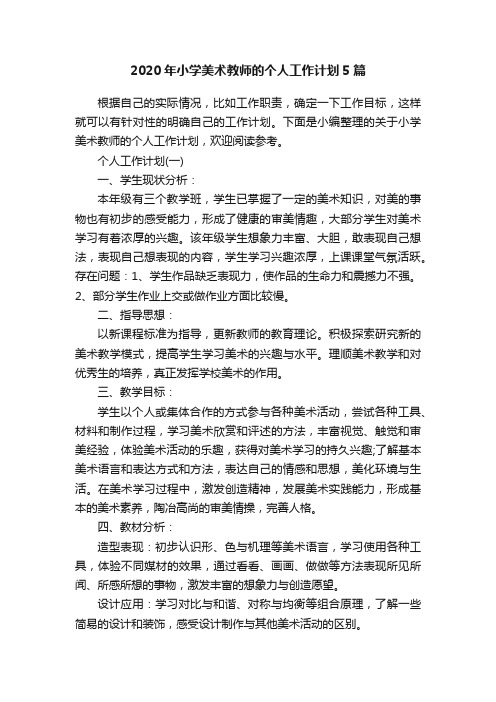 2020年小学美术教师的个人工作计划5篇

根据自己的实际情况，比如工作职责，确定一下工作目标，这样就可以有针对性的明确自己的工作计划。下面是小编整理的关于小学美术教师的个人工作计划，欢迎阅读参考。

个人工作计划(一)

一、学生现状分析：

本年级有三个教学班，学生已掌握了一定的美术知识，对美的事物也有初步的感受能力，形成了健康的审美情趣，大部分学生对美术学习有着浓厚的兴趣。该年级学生想象力丰富、大胆，敢表现自己想法，表现自己想表现的内容，学生学习兴趣浓厚，上课课堂气氛活跃。存在问题：1、学生作品缺乏表现力，使作品的生命力和震撼力不强。2、部分学生作业上交或做作业方面比较慢。

二、指导思想：

以新课程标准为指导，更新教师的教育理论。积极探索研究新的美术教学模式，提高学生学习美术的兴趣与水平。理顺美术教学和对优秀生的培养，真正发挥学校美术的作用。

三、教学目标：

学生以个人或集体合作的方式参与各种美术活动，尝试各种工具、材料和制作过程，学习美术欣赏和评述的方法，丰富视觉、触觉和审美经验，体验美术活动的乐趣，获得对美术学习的持久兴趣;了解基本美术语言和表达方式和方法，表达自己的情感和思想，美化环境与生活。在美术学习过程中，激发创造精神，发展美术实践能力，形成基本的美术素养，陶冶高尚的审美情操，完善人格。

四、教材分析：

造型表现：初步认识形、色与机理等美术语言，学习使用各种工具，体验不同媒材的效果，通过看看、画画、做做等方法表现所见所闻、所感所想的事物，激发丰富的想象力与创造愿望。

设计应用：学习对比与和谐、对称与均衡等组合原理，了解一些简易的设计和装饰，感受设计制作与其他美术活动的区别。